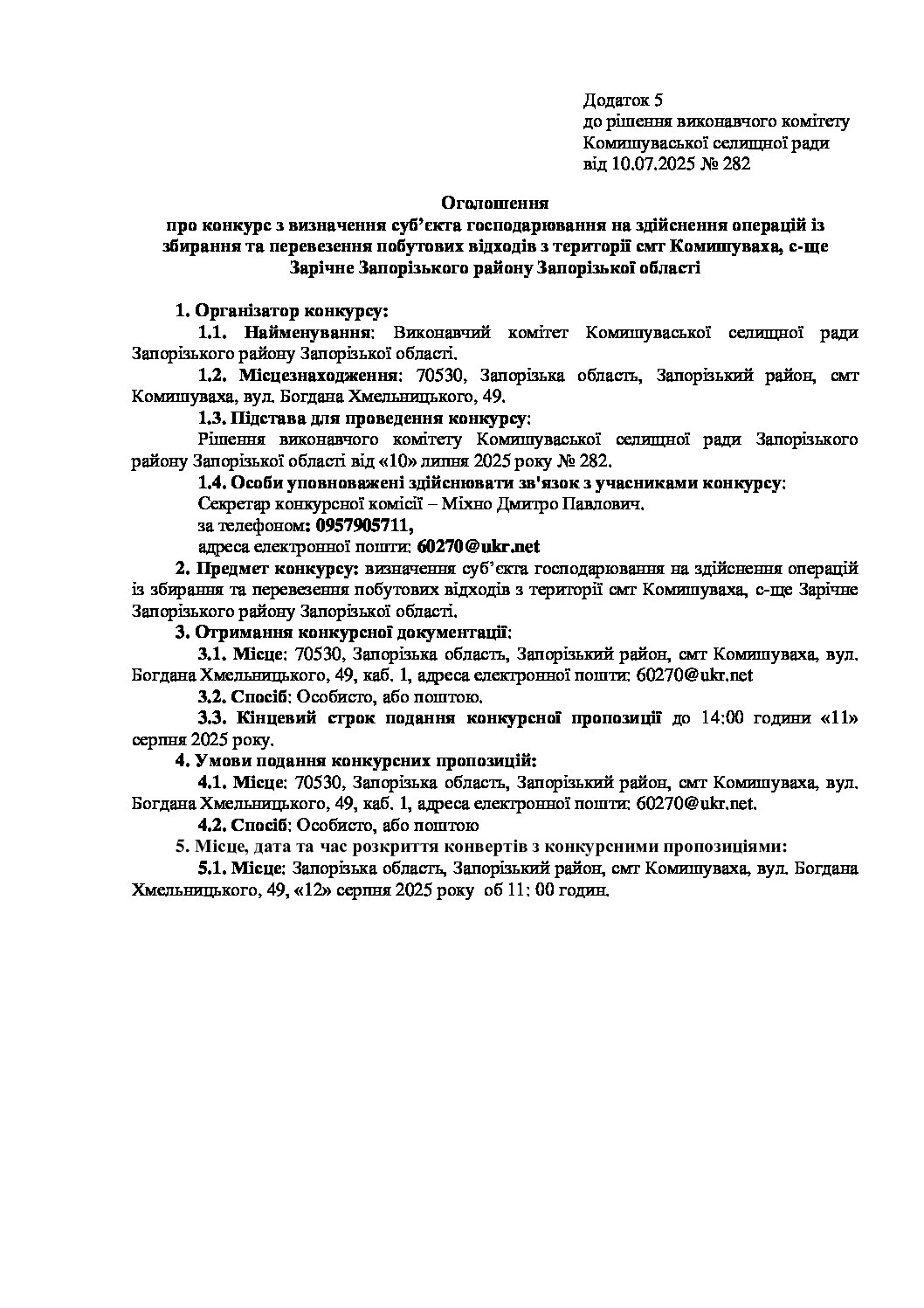 Додаток 5
до рішення виконавчого комітету
Комишуваської селищної ради
від 10.07.2025 № 282

Оголошення
про конкурс з визначення суб'єкта господарювання на здійснення операцій із збирання та перевезення побутових відходів з території смт Комишуваха, с-ще Зарічне Запорізького району Запорізької області

1. Організатор конкурсу:
1.1. Найменування: Виконавчий комітет Комишуваської селищної ради Запорізького району Запорізької області.
1.2. Місцезнаходження: 70530, Запорізька область, Запорізький район, смт Комишуваха, вул. Богдана Хмельницького, 49.
1.3. Підстава для проведення конкурсу:
Рішення виконавчого комітету Комишуваської селищної ради Запорізького району Запорізької області від «10» липня 2025 року № 282.
1.4. Особи уповноважені здійснювати зв'язок з учасниками конкурсу:
Секретар конкурсної комісії – Міхно Дмитро Павлович.
за телефоном: 0957905711,
адреса електронної пошти: 60270@ukr.net
2. Предмет конкурсу: визначення суб'єкта господарювання на здійснення операцій із збирання та перевезення побутових відходів з території смт Комишуваха, с-ще Зарічне Запорізького району Запорізької області.
3. Отримання конкурсної документації:
3.1. Місце: 70530, Запорізька область, Запорізький район, смт Комишуваха, вул. Богдана Хмельницького, 49, каб. 1, адреса електронної пошти: 60270@ukr.net
3.2. Спосіб: Особисто, або поштою.
3.3. Кінцевий строк подання конкурсної пропозиції до 14:00 години «11» серпня 2025 року.
4. Умови подання конкурсних пропозицій:
4.1. Місце: 70530, Запорізька область, Запорізький район, смт Комишуваха, вул. Богдана Хмельницького, 49, каб. 1, адреса електронної пошти: 60270@ukr.net.
4.2. Спосіб: Особисто, або поштою
5. Місце, дата та час розкриття конвертів з конкурсними пропозиціями:
5.1. Місце: Запорізька область, Запорізький район, смт Комишуваха, вул. Богдана Хмельницького, 49, «12» серпня 2025 року об 11: 00 годин.